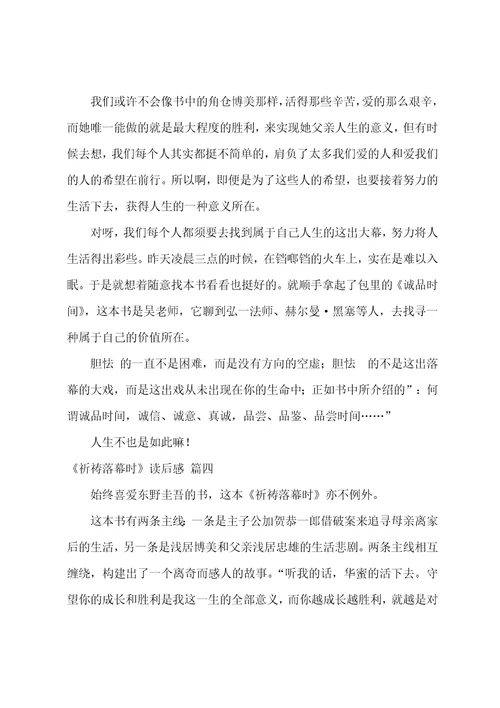 我们或许不会像书中的角仓博美那样，活得那些辛苦，爱的那么艰辛，而她唯一能做的就是最大程度的胜利，来实现她父亲人生的意义，但有时候去想，我们每个人其实都挺不简单的，肩负了太多我们爱的人和爱我们的人的希望在前行。所以啊，即便是为了这些人的希望，也要接着努力的生活下去，获得人生的一种意义所在。

对呀，我们每个人都须要去找到属于自己人生的这出大幕，努力将人生活得出彩些。昨天凌晨三点的时候，在铛啷铛的火车上，实在是难以入眠。于是就想着随意找本书看看也挺好的。就顺手拿起了包里的《诚品时间》，这本书是吴老师，它聊到弘一法师、赫尔曼·黑塞等人，去找寻一种属于自己的价值所在。

胆怯 的一直不是困难，而是没有方向的空虚；胆怯 的不是这出落幕的大戏，而是这出戏从未出现在你的生命中；正如书中所介绍的”：何谓诚品时间，诚信、诚意、真诚，品尝、品鉴、品尝时间……”

人生不也是如此嘛！

《祈祷落幕时》读后感 篇四

始终喜爱东野圭吾的书，这本《祈祷落幕时》亦不例外。

这本书有两条主线 一条是主子公加贺恭一郎借破案来追寻母亲离家后的生活，另一条是浅居博美和父亲浅居忠雄的生活悲剧。两条主线相互缠绕，构建出了一个离奇而感人的故事。“听我的话，华蜜的活下去。守望你的成长和胜利是我这一生的全部意义，而你越成长越胜利，就越是对